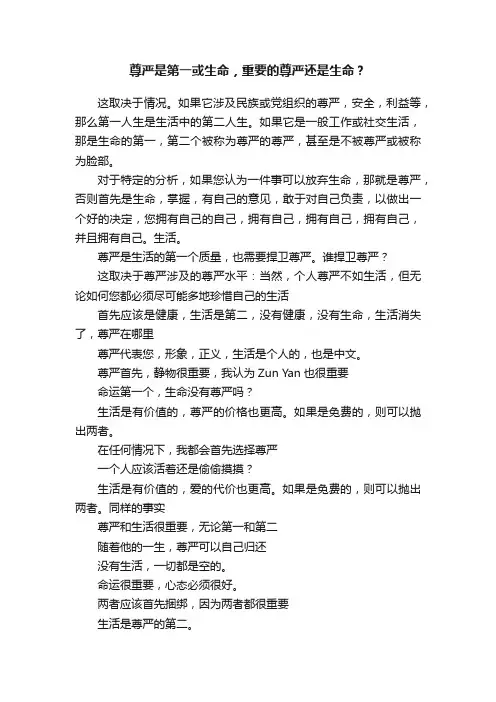 尊严是第一或生命，重要的尊严还是生命？

这取决于情况。如果它涉及民族或党组织的尊严，安全，利益等，那么第一人生是生活中的第二人生。如果它是一般工作或社交生活，那是生命的第一，第二个被称为尊严的尊严，甚至是不被尊严或被称为脸部。

对于特定的分析，如果您认为一件事可以放弃生命，那就是尊严，否则首先是生命，掌握，有自己的意见，敢于对自己负责，以做出一个好的决定，您拥有自己的自己，拥有自己，拥有自己，拥有自己，并且拥有自己。生活。

尊严是生活的第一个质量，也需要捍卫尊严。谁捍卫尊严？

这取决于尊严涉及的尊严水平：当然，个人尊严不如生活，但无论如何您都必须尽可能多地珍惜自己的生活

首先应该是健康，生活是第二，没有健康，没有生命，生活消失了，尊严在哪里

尊严代表您，形象，正义，生活是个人的，也是中文。

尊严首先，静物很重要，我认为 Zun Yan 也很重要

命运第一个，生命没有尊严吗？

生活是有价值的，尊严的价格也更高。如果是免费的，则可以抛出两者。

在任何情况下，我都会首先选择尊严

一个人应该活着还是偷偷摸摸？

生活是有价值的，爱的代价也更高。如果是免费的，则可以抛出两者。同样的事实

尊严和生活很重要，无论第一和第二

随着他的一生，尊严可以自己归还

没有生活，一切都是空的。

命运很重要，心态必须很好。

两者应该首先捆绑，因为两者都很重要

生活是尊严的第二。